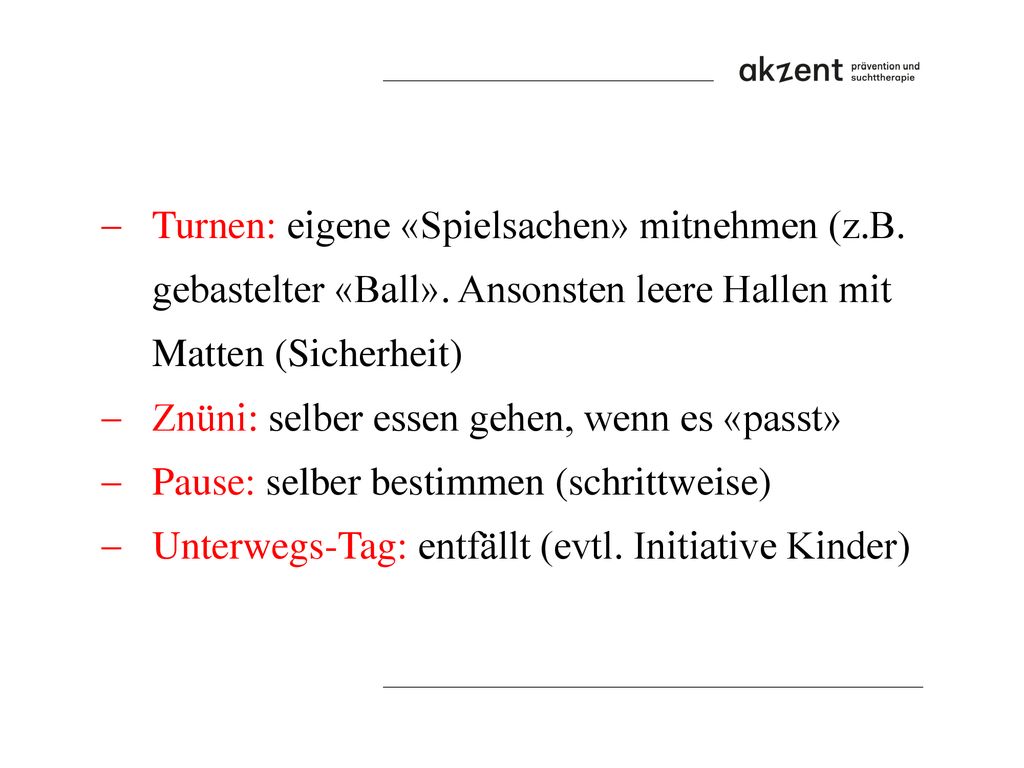 akzent prävention und suchttherapie

– Turnen: eigene «Spielsachen» mitnehmen (z.B. gebastelter «Ball». Ansonsten leere Hallen mit Matten (Sicherheit)
– Znüni: selber essen gehen, wenn es «passt»
– Pause: selber bestimmen (schrittweise)
– Unterwegs-Tag: entfällt (evtl. Initiative Kinder)